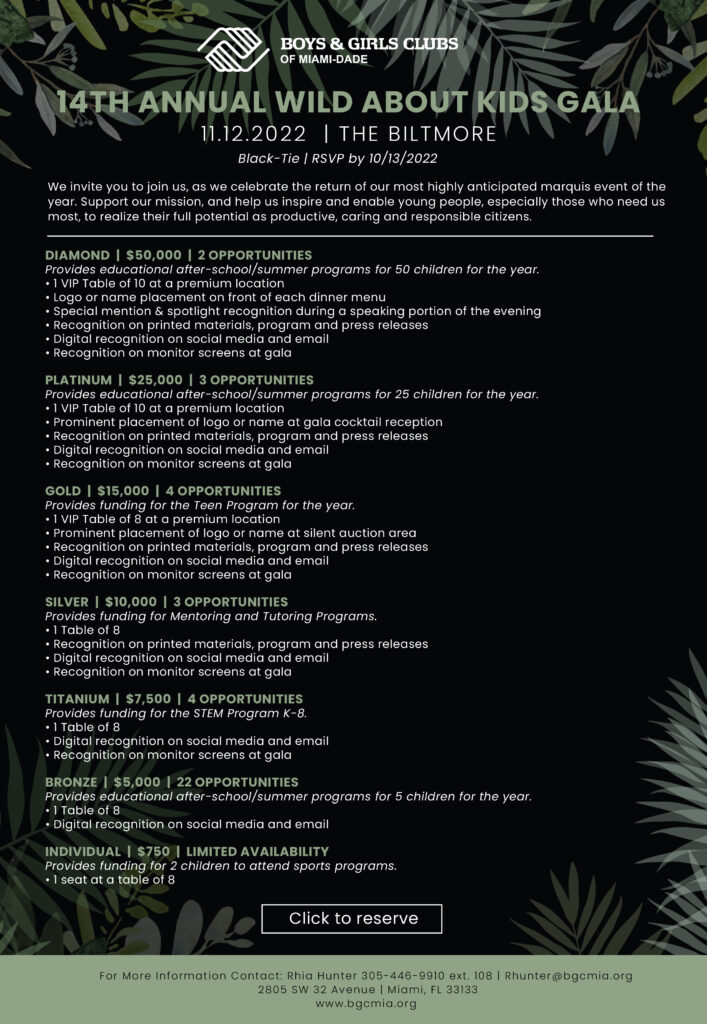 BOYS & GIRLS CLUBS
OF MIAMI-DADE

14TH ANNUAL WILD ABOUT KIDS GALA

11.12.2022 | THE BILTMORE

Black-Tie | RSVP by 10/13/2022

We invite you to join us, as we celebrate the return of our most highly anticipated marquis event of the year. Support our mission, and help us inspire and enable young people, especially those who need us most, to realize their full potential as productive, caring and responsible citizens.

DIAMOND | $50,000 | 2 OPPORTUNITIES
Provides educational after-school/summer programs for 50 children for the year.
• 1 VIP Table of 10 at a premium location
• Logo or name placement on front of each dinner menu
• Special mention & spotlight recognition during a speaking portion of the evening
• Recognition on printed materials, program and press releases
• Digital recognition on social media and email
• Recognition on monitor screens at gala

PLATINUM | $25,000 | 3 OPPORTUNITIES
Provides educational after-school/summer programs for 25 children for the year.
• 1 VIP Table of 10 at a premium location
• Prominent placement of logo or name at gala cocktail reception
• Recognition on printed materials, program and press releases
• Digital recognition on social media and email
• Recognition on monitor screens at gala

GOLD | $15,000 | 4 OPPORTUNITIES
Provides funding for the Teen Program for the year.
• 1 VIP Table of 8 at a premium location
• Prominent placement of logo or name at silent auction area
• Recognition on printed materials, program and press releases
• Digital recognition on social media and email
• Recognition on monitor screens at gala

SILVER | $10,000 | 3 OPPORTUNITIES
Provides funding for Mentoring and Tutoring Programs.
• 1 Table of 8
• Recognition on printed materials, program and press releases
• Digital recognition on social media and email
• Recognition on monitor screens at gala

TITANIUM | $7,500 | 4 OPPORTUNITIES
Provides funding for the STEM Program K-8.
• 1 Table of 8
• Digital recognition on social media and email
• Recognition on monitor screens at gala

BRONZE | $5,000 | 22 OPPORTUNITIES
Provides educational after-school/summer programs for 5 children for the year.
• 1 Table of 8
• Digital recognition on social media and email

INDIVIDUAL | $750 | LIMITED AVAILABILITY
Provides funding for 2 children to attend sports programs.
• 1 seat at a table of 8

Click to reserve

For More Information Contact: Rhia Hunter 305-446-9910 ext. 108 | Rhunter@bgcmia.org
2805 SW 32 Avenue | Miami, FL 33133
www.bgcmia.org